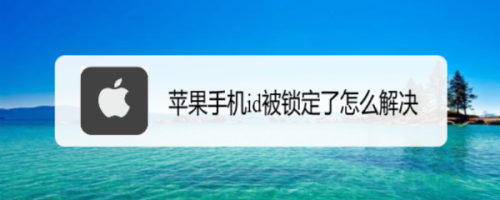 苹果手机id被锁定了怎么解决